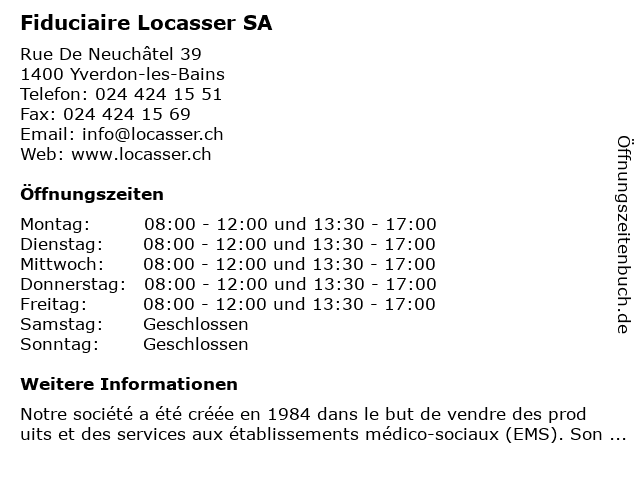 Fiduciaire Locasser SA

Rue De Neuchâtel 39
1400 Yverdon-les-Bains
Telefon: 024 424 15 51
Fax: 024 424 15 69
Email: info@locasser.ch
Web: www.locasser.ch

Öffnungszeiten

| | |
|---|---|
| Montag: | 08:00 - 12:00 und 13:30 - 17:00 |
| Dienstag: | 08:00 - 12:00 und 13:30 - 17:00 |
| Mittwoch: | 08:00 - 12:00 und 13:30 - 17:00 |
| Donnerstag: | 08:00 - 12:00 und 13:30 - 17:00 |
| Freitag: | 08:00 - 12:00 und 13:30 - 17:00 |
| Samstag: | Geschlossen |
| Sonntag: | Geschlossen |

Weitere Informationen

Notre société a été créée en 1984 dans le but de vendre des prod uits et des services aux établissements médico-sociaux (EMS). Son ...

Öffnungszeitenbuch.de